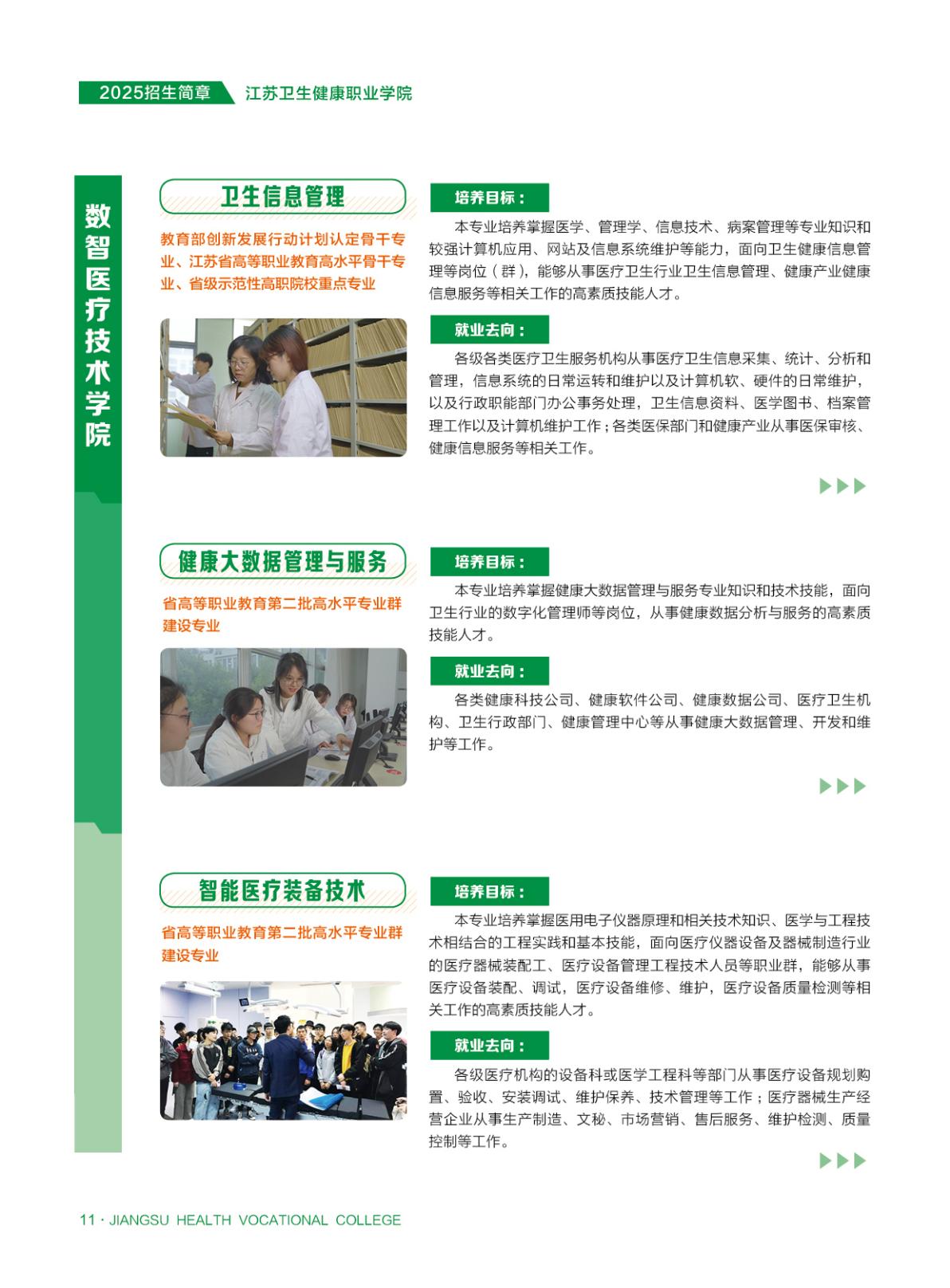 2025招生简章 江苏卫生健康职业学院

数智医疗技术学院

卫生信息管理

教育部创新发展行动计划认定骨干专业、江苏省高等职业教育高水平骨干专业、省级示范性高职院校重点专业

培养目标：

本专业培养掌握医学、管理学、信息技术、病案管理等专业知识和较强计算机应用、网站及信息系统维护等能力，面向卫生健康信息管理等岗位（群），能够从事医疗卫生行业卫生信息管理、健康产业健康信息服务等相关工作的高素质技能人才。

就业去向：

各级各类医疗卫生服务机构从事医疗卫生信息采集、统计、分析和管理，信息系统的日常运转和维护以及计算机软、硬件的日常维护，以及行政职能部门办公事务处理，卫生信息资料、医学图书、档案管理工作以及计算机维护工作；各类医保部门和健康产业从事医保审核、健康信息服务等相关工作。

健康大数据管理与服务

省高等职业教育第二批高水平专业群建设专业

培养目标：

本专业培养掌握健康大数据管理与服务专业知识和技术技能，面向卫生行业的数字化管理师等岗位，从事健康数据分析与服务的高素质技能人才。

就业去向：

各类健康科技公司、健康软件公司、健康数据公司、医疗卫生机构、卫生行政部门、健康管理中心等从事健康大数据管理、开发和维护等工作。

智能医疗装备技术

省高等职业教育第二批高水平专业群建设专业

培养目标：

本专业培养掌握医用电子仪器原理和相关技术知识、医学与工程技术相结合的工程实践和基本技能，面向医疗仪器设备及器械制造行业的医疗器械装配工、医疗设备管理工程技术人员等职业群，能够从事医疗设备装配、调试，医疗设备维修、维护，医疗设备质量检测等相关工作的高素质技能人才。

就业去向：

各级医疗机构的设备科或医学工程科等部门从事医疗设备规划购置、验收、安装调试、维护保养、技术管理等工作；医疗器械生产经营企业从事生产制造、文秘、市场营销、售后服务、维护检测、质量控制等工作。

11 · JIANGSU HEALTH VOCATIONAL COLLEGE